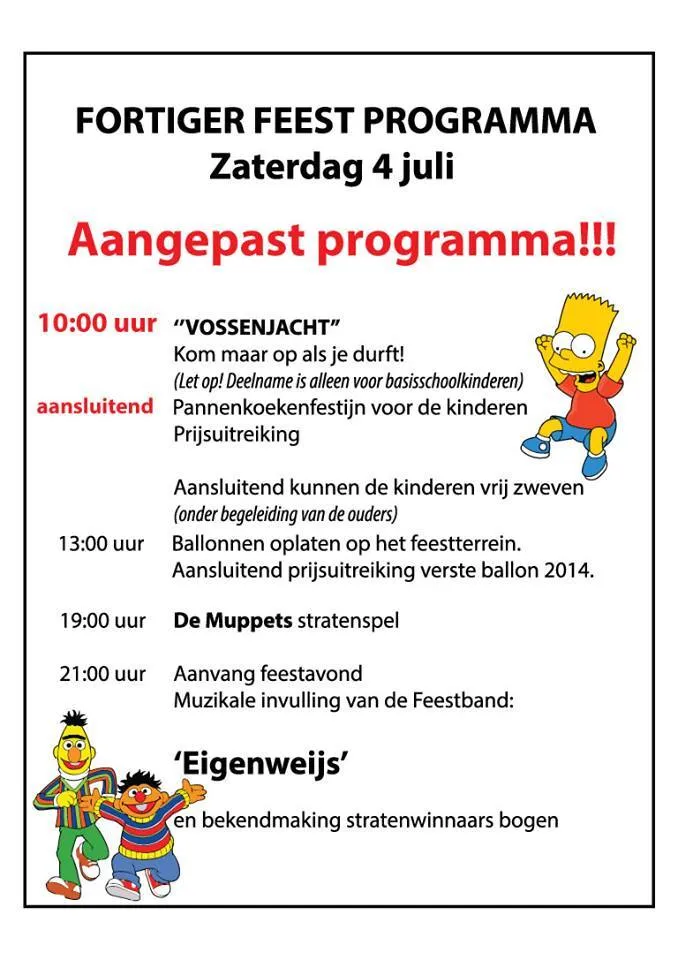 FORTIGER FEEST PROGRAMMA
Zaterdag 4 juli

Aangepast programma!!!

10:00 uur "VOSSENJACHT"
Kom maar op als je durft!
(Let op! Deelname is alleen voor basisschoolkinderen)

aansluitend Pannenkoekenfestijn voor de kinderen
Prijsuitreiking

Aansluitend kunnen de kinderen vrij zweven
(onder begeleiding van de ouders)

13:00 uur Ballonnen oplaten op het feestterrein.
Aansluitend prijsuitreiking verste ballon 2014.

19:00 uur De Muppets stratenspel

21:00 uur Aanvang feestavond
Muzikale invulling van de Feestband:

'Eigenweijs'

en bekendmaking stratenwinnaars bogen